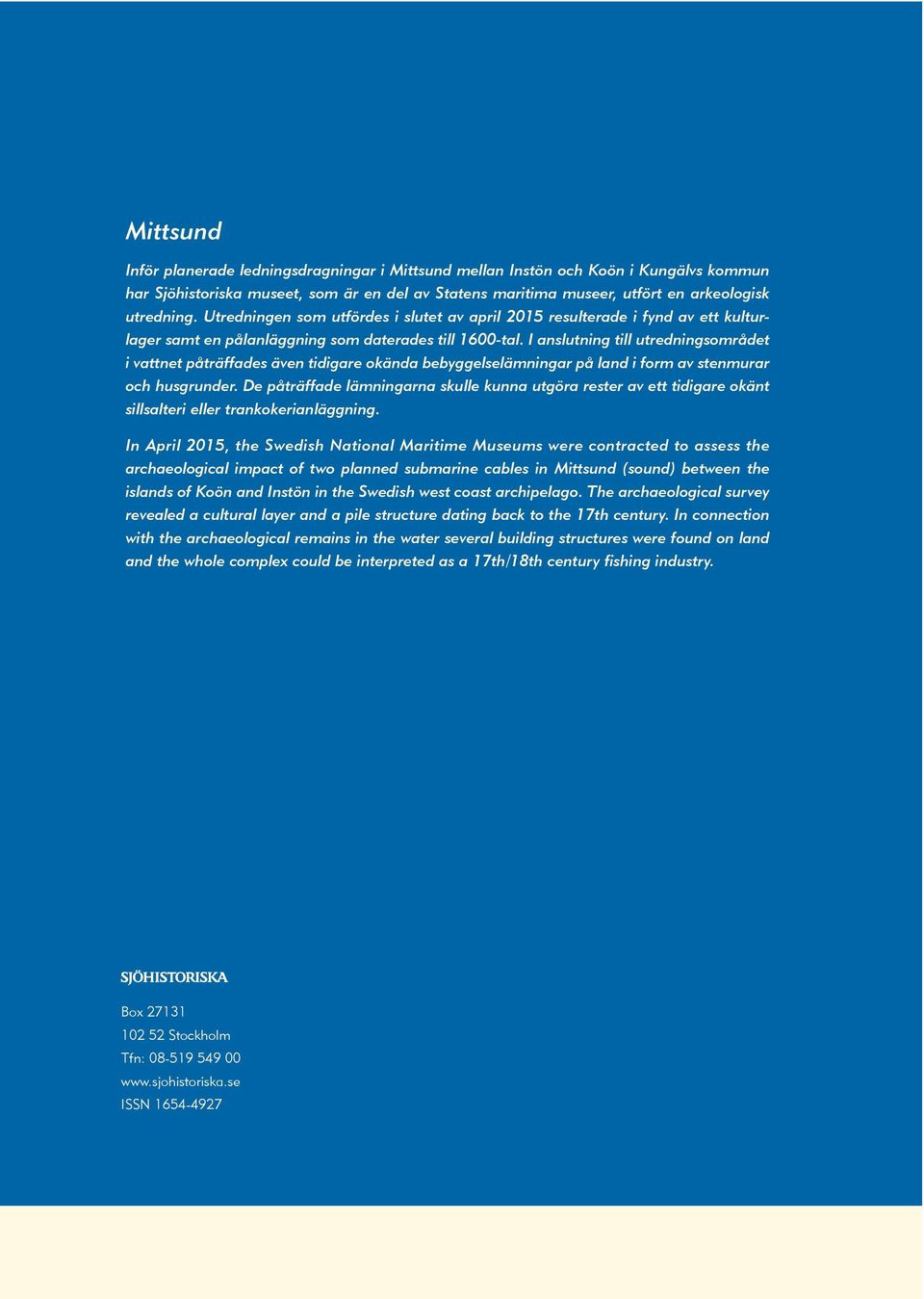 Mittsund

Inför planerade ledningsdragningar i Mittsund mellan Instön och Koön i Kungälvs kommun har Sjöhistoriska museet, som är en del av Statens maritima museer, utfört en arkeologisk utredning. Utredningen som utfördes i slutet av april 2015 resulterade i fynd av ett kulturlager samt en pålanläggning som daterades till 1600-tal. I anslutning till utredningsområdet i vattnet påträffades även tidigare okända bebyggelselämningar på land i form av stenmurar och husgrunder. De påträffade lämningarna skulle kunna utgöra rester av ett tidigare okänt sillsalteri eller trankokerianläggning.

In April 2015, the Swedish National Maritime Museums were contracted to assess the archaeological impact of two planned submarine cables in Mittsund (sound) between the islands of Koön and Instön in the Swedish west coast archipelago. The archaeological survey revealed a cultural layer and a pile structure dating back to the 17th century. In connection with the archaeological remains in the water several building structures were found on land and the whole complex could be interpreted as a 17th/18th century fishing industry.

SJÖHISTORISKA

Box 27131
102 52 Stockholm
Tfn: 08-519 549 00
www.sjohistoriska.se
ISSN 1654-4927